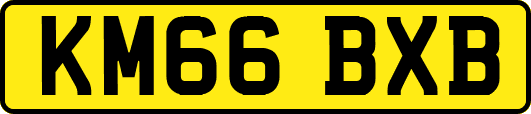 KM66 BXB